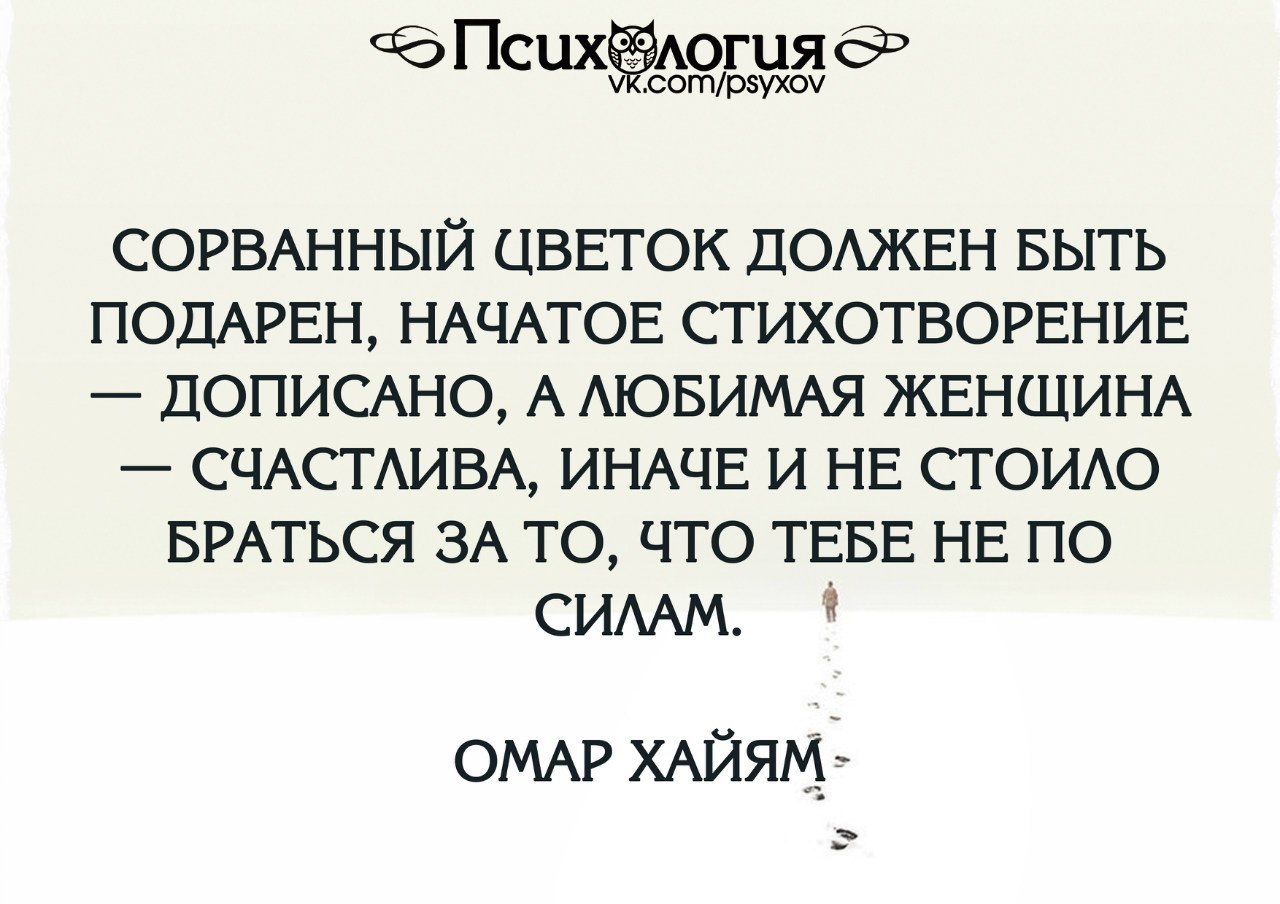 Психология
vk.com/psyxov

СОРВАННЫЙ ЦВЕТОК ДОЛЖЕН БЫТЬ ПОДАРЕН, НАЧАТОЕ СТИХОТВОРЕНИЕ — ДОПИСАНО, А ЛЮБИМАЯ ЖЕНЩИНА — СЧАСТЛИВА, ИНАЧЕ И НЕ СТОИЛО БРАТЬСЯ ЗА ТО, ЧТО ТЕБЕ НЕ ПО СИЛАМ.

ОМАР ХАЙЯМ